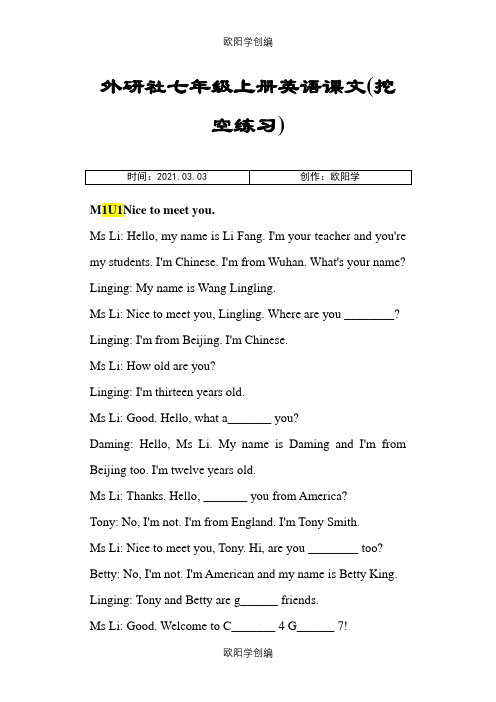 欧阳学创编

外研社七年级上册英语课文(挖空练习)

| 时间：2021.03.03 | 创作：欧阳学 |
|---|---|

M1U1Nice to meet you.

Ms Li: Hello, my name is Li Fang. I'm your teacher and you're my students. I'm Chinese. I'm from Wuhan. What's your name?

Linging: My name is Wang Lingling.

Ms Li: Nice to meet you, Lingling. Where are you ________?

Linging: I'm from Beijing. I'm Chinese.

Ms Li: How old are you?

Linging: I'm thirteen years old.

Ms Li: Good. Hello, what a_______ you?

Daming: Hello, Ms Li. My name is Daming and I'm from Beijing too. I'm twelve years old.

Ms Li: Thanks. Hello, _______ you from America?

Tony: No, I'm not. I'm from England. I'm Tony Smith.

Ms Li: Nice to meet you, Tony. Hi, are you ________ too?

Betty: No, I'm not. I'm American and my name is Betty King.

Linging: Tony and Betty are g______ friends.

Ms Li: Good. Welcome to C_______ 4 G______ 7!

欧阳学创编